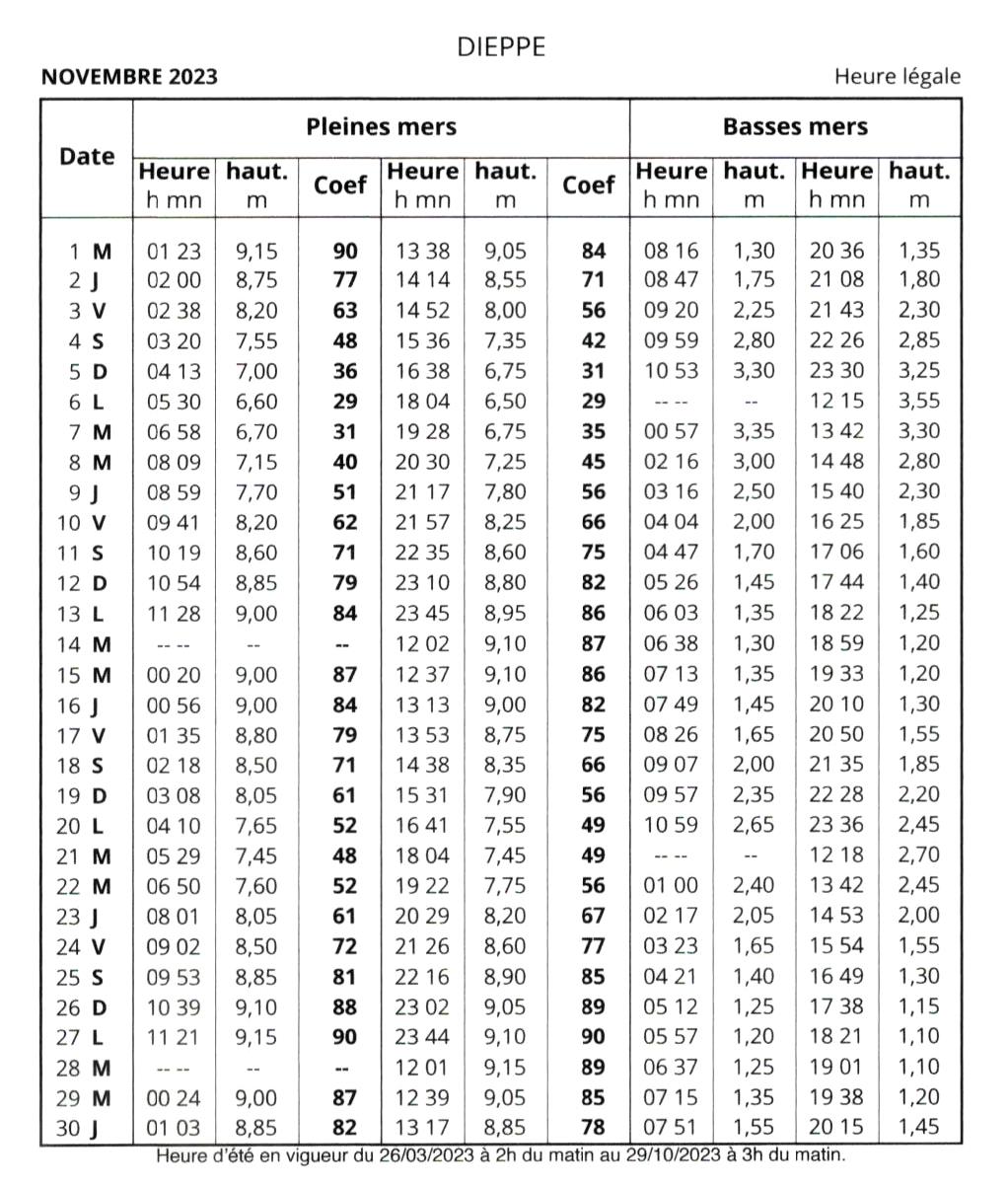 DIEPPE

NOVEMBRE 2023

Heure légale

| Date | Pleines mers | | | | | | Basses mers | | | |
|---|---|---|---|---|---|---|---|---|---|---|
| | Heure h mn | haut. m | Coef | Heure h mn | haut. m | Coef | Heure h mn | haut. m | Heure h mn | haut. m |
| 1 M | 01 23 | 9,15 | 90 | 13 38 | 9,05 | 84 | 08 16 | 1,30 | 20 36 | 1,35 |
| 2 J | 02 00 | 8,75 | 77 | 14 14 | 8,55 | 71 | 08 47 | 1,75 | 21 08 | 1,80 |
| 3 V | 02 38 | 8,20 | 63 | 14 52 | 8,00 | 56 | 09 20 | 2,25 | 21 43 | 2,30 |
| 4 S | 03 20 | 7,55 | 48 | 15 36 | 7,35 | 42 | 09 59 | 2,80 | 22 26 | 2,85 |
| 5 D | 04 13 | 7,00 | 36 | 16 38 | 6,75 | 31 | 10 53 | 3,30 | 23 30 | 3,25 |
| 6 L | 05 30 | 6,60 | 29 | 18 04 | 6,50 | 29 | -- -- | -- | 12 15 | 3,55 |
| 7 M | 06 58 | 6,70 | 31 | 19 28 | 6,75 | 35 | 00 57 | 3,35 | 13 42 | 3,30 |
| 8 M | 08 09 | 7,15 | 40 | 20 30 | 7,25 | 45 | 02 16 | 3,00 | 14 48 | 2,80 |
| 9 J | 08 59 | 7,70 | 51 | 21 17 | 7,80 | 56 | 03 16 | 2,50 | 15 40 | 2,30 |
| 10 V | 09 41 | 8,20 | 62 | 21 57 | 8,25 | 66 | 04 04 | 2,00 | 16 25 | 1,85 |
| 11 S | 10 19 | 8,60 | 71 | 22 35 | 8,60 | 75 | 04 47 | 1,70 | 17 06 | 1,60 |
| 12 D | 10 54 | 8,85 | 79 | 23 10 | 8,80 | 82 | 05 26 | 1,45 | 17 44 | 1,40 |
| 13 L | 11 28 | 9,00 | 84 | 23 45 | 8,95 | 86 | 06 03 | 1,35 | 18 22 | 1,25 |
| 14 M | -- -- | -- | -- | 12 02 | 9,10 | 87 | 06 38 | 1,30 | 18 59 | 1,20 |
| 15 M | 00 20 | 9,00 | 87 | 12 37 | 9,10 | 86 | 07 13 | 1,35 | 19 33 | 1,20 |
| 16 J | 00 56 | 9,00 | 84 | 13 13 | 9,00 | 82 | 07 49 | 1,45 | 20 10 | 1,30 |
| 17 V | 01 35 | 8,80 | 79 | 13 53 | 8,75 | 75 | 08 26 | 1,65 | 20 50 | 1,55 |
| 18 S | 02 18 | 8,50 | 71 | 14 38 | 8,35 | 66 | 09 07 | 2,00 | 21 35 | 1,85 |
| 19 D | 03 08 | 8,05 | 61 | 15 31 | 7,90 | 56 | 09 57 | 2,35 | 22 28 | 2,20 |
| 20 L | 04 10 | 7,65 | 52 | 16 41 | 7,55 | 49 | 10 59 | 2,65 | 23 36 | 2,45 |
| 21 M | 05 29 | 7,45 | 48 | 18 04 | 7,45 | 49 | -- -- | -- | 12 18 | 2,70 |
| 22 M | 06 50 | 7,60 | 52 | 19 22 | 7,75 | 56 | 01 00 | 2,40 | 13 42 | 2,45 |
| 23 J | 08 01 | 8,05 | 61 | 20 29 | 8,20 | 67 | 02 17 | 2,05 | 14 53 | 2,00 |
| 24 V | 09 02 | 8,50 | 72 | 21 26 | 8,60 | 77 | 03 23 | 1,65 | 15 54 | 1,55 |
| 25 S | 09 53 | 8,85 | 81 | 22 16 | 8,90 | 85 | 04 21 | 1,40 | 16 49 | 1,30 |
| 26 D | 10 39 | 9,10 | 88 | 23 02 | 9,05 | 89 | 05 12 | 1,25 | 17 38 | 1,15 |
| 27 L | 11 21 | 9,15 | 90 | 23 44 | 9,10 | 90 | 05 57 | 1,20 | 18 21 | 1,10 |
| 28 M | -- -- | -- | -- | 12 01 | 9,15 | 89 | 06 37 | 1,25 | 19 01 | 1,10 |
| 29 M | 00 24 | 9,00 | 87 | 12 39 | 9,05 | 85 | 07 15 | 1,35 | 19 38 | 1,20 |
| 30 J | 01 03 | 8,85 | 82 | 13 17 | 8,85 | 78 | 07 51 | 1,55 | 20 15 | 1,45 |

Heure d'été en vigueur du 26/03/2023 à 2h du matin au 29/10/2023 à 3h du matin.